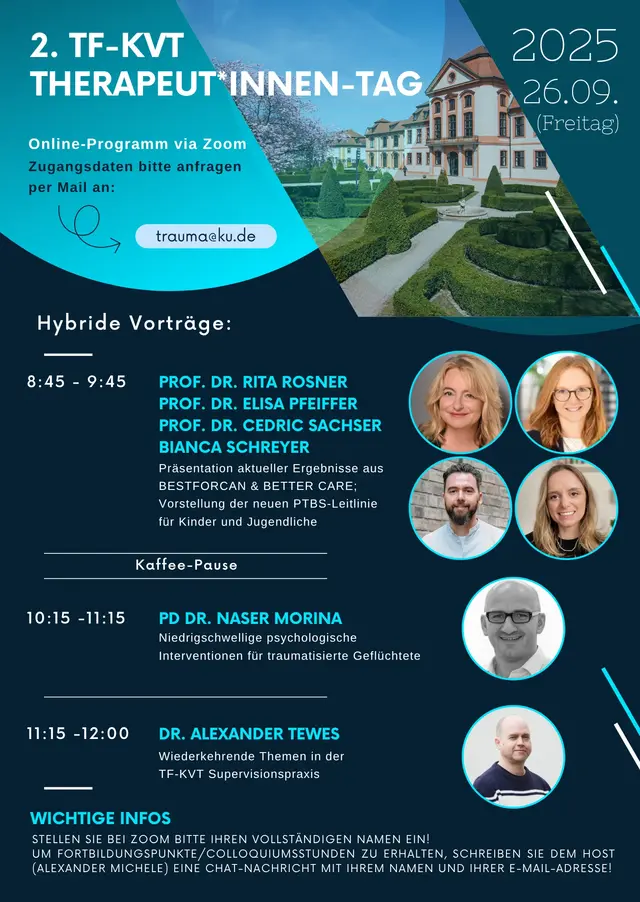 2. TF-KVT THERAPEUT*INNEN-TAG

2025
26.09.
(Freitag)

Online-Programm via Zoom
Zugangsdaten bitte anfragen per Mail an:

trauma@ku.de

Hybride Vorträge:

8:45 - 9:45
PROF. DR. RITA ROSNER
PROF. DR. ELISA PFEIFFER
PROF. DR. CEDRIC SACHSER
BIANCA SCHREYER
Präsentation aktueller Ergebnisse aus BESTFORCAN & BETTER CARE; Vorstellung der neuen PTBS-Leitlinie für Kinder und Jugendliche

Kaffee-Pause

10:15 -11:15
PD DR. NASER MORINA
Niedrigschwellige psychologische Interventionen für traumatisierte Geflüchtete

11:15 -12:00
DR. ALEXANDER TEWES
Wiederkehrende Themen in der TF-KVT Supervisionspraxis

WICHTIGE INFOS
STELLEN SIE BEI ZOOM BITTE IHREN VOLLSTÄNDIGEN NAMEN EIN!
UM FORTBILDUNGSPUNKTE/COLLOQUIUMSSTUNDEN ZU ERHALTEN, SCHREIBEN SIE DEM HOST (ALEXANDER MICHELE) EINE CHAT-NACHRICHT MIT IHREM NAMEN UND IHRER E-MAIL-ADRESSE!